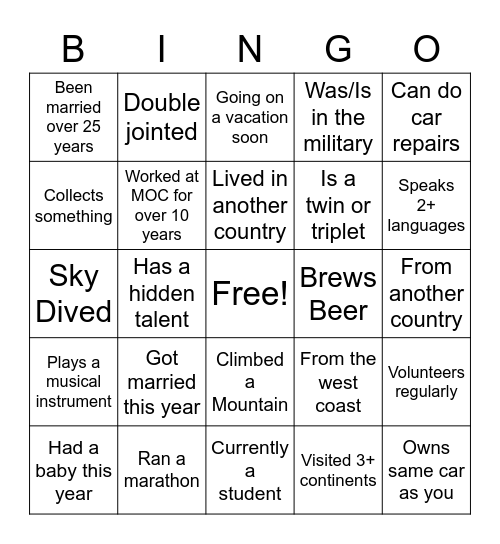 | B | I | N | G | O |
|---|---|---|---|---|
| Been married over 25 years | Double jointed | Going on a vacation soon | Was/Is in the military | Can do car repairs |
| Collects something | Worked at MOC for over 10 years | Lived in another country | Is a twin or triplet | Speaks 2+ languages |
| Sky Dived | Has a hidden talent | Free! | Brews Beer | From another country |
| Plays a musical instrument | Got married this year | Climbed a Mountain | From the west coast | Volunteers regularly |
| Had a baby this year | Ran a marathon | Currently a student | Visited 3+ continents | Owns same car as you |